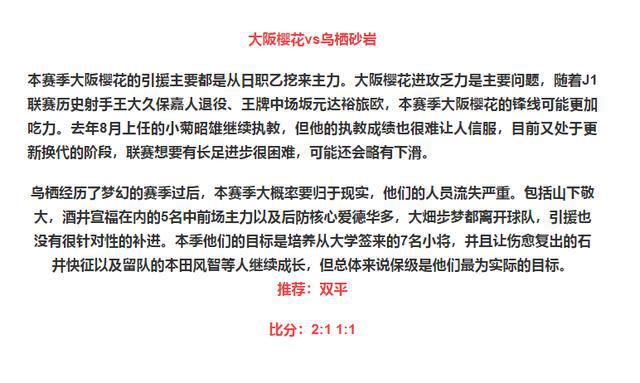 大阪樱花vs鸟栖砂岩

本赛季大阪樱花的引援主要都是从日职乙挖来主力。大阪樱花进攻乏力是主要问题，随着J1联赛历史射手王大久保嘉人退役、王牌中场坂元达裕旅欧，本赛季大阪樱花的锋线可能更加吃力。去年8月上任的小菊昭雄继续执教，但他的执教成绩也很难让人信服，目前又处于更新换代的阶段，联赛想要有长足进步很困难，可能还会略有下滑。

鸟栖经历了梦幻的赛季过后，本赛季大概率要归于现实，他们的人员流失严重。包括山下敬大，酒井宣福在内的5名中前场主力以及后防核心爱德华多，大畑步梦都离开球队，引援也没有很针对性的补进。本季他们的目标是培养从大学签来的7名小将，并且让伤愈复出的石井快征以及留队的本田风智等人继续成长，但总体来说保级是他们最为实际的目标。

推荐：双平

比分：2:1 1:1